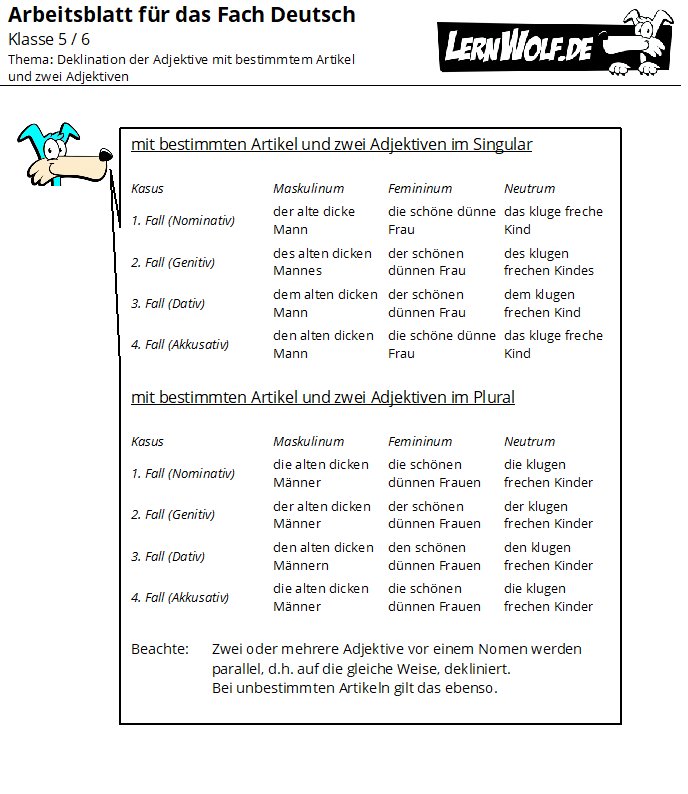 Arbeitsblatt für das Fach Deutsch
Klasse 5 / 6
Thema: Deklination der Adjektive mit bestimmtem Artikel und zwei Adjektiven

LERNWOLF.DE

mit bestimmten Artikel und zwei Adjektiven im Singular

| Kasus | Maskulinum | Femininum | Neutrum |
|---|---|---|---|
| 1. Fall (Nominativ) | der alte dicke Mann | die schöne dünne Frau | das kluge freche Kind |
| 2. Fall (Genitiv) | des alten dicken Mannes | der schönen dünnen Frau | des klugen frechen Kindes |
| 3. Fall (Dativ) | dem alten dicken Mann | der schönen dünnen Frau | dem klugen frechen Kind |
| 4. Fall (Akkusativ) | den alten dicken Mann | die schöne dünne Frau | das kluge freche Kind |

mit bestimmten Artikel und zwei Adjektiven im Plural

| Kasus | Maskulinum | Femininum | Neutrum |
|---|---|---|---|
| 1. Fall (Nominativ) | die alten dicken Männer | die schönen dünnen Frauen | die klugen frechen Kinder |
| 2. Fall (Genitiv) | der alten dicken Männer | der schönen dünnen Frauen | der klugen frechen Kinder |
| 3. Fall (Dativ) | den alten dicken Männern | den schönen dünnen Frauen | den klugen frechen Kinder |
| 4. Fall (Akkusativ) | die alten dicken Männer | die schönen dünnen Frauen | die klugen frechen Kinder |

Beachte: Zwei oder mehrere Adjektive vor einem Nomen werden parallel, d.h. auf die gleiche Weise, dekliniert.
Bei unbestimmten Artikeln gilt das ebenso.